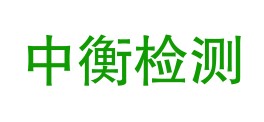 中衡检测